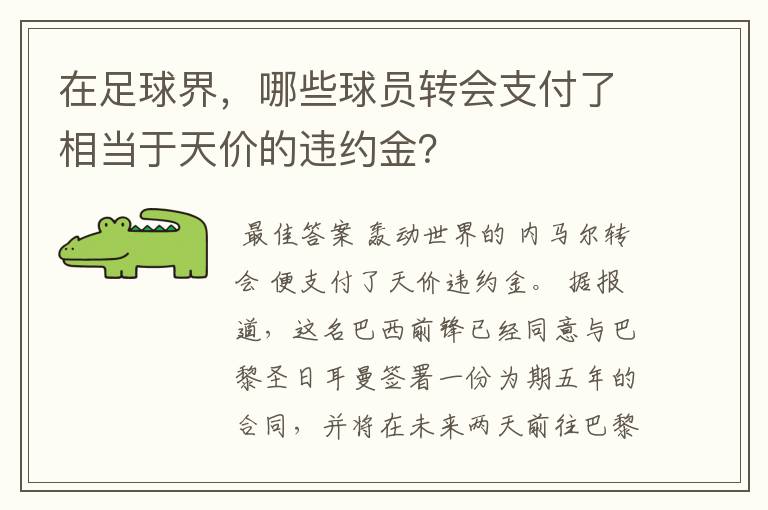 在足球界，哪些球员转会支付了相当于天价的违约金?

最佳答案 轰动世界的 内马尔转会 便支付了天价违约金。 据报道，这名巴西前锋已经同意与巴黎圣日耳曼签署一份为期五年的合同，并将在未来两天前往巴黎